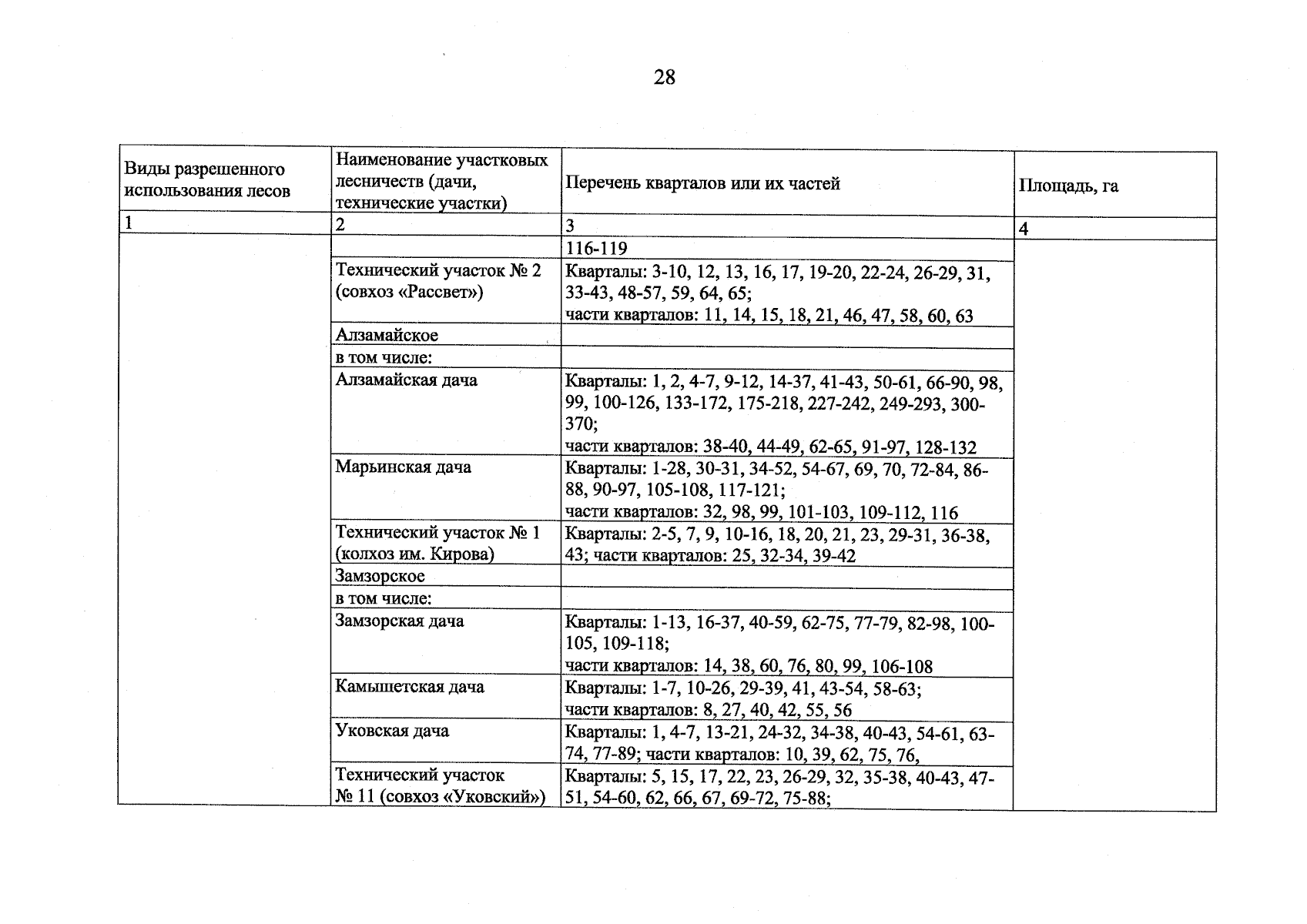 28

| Виды разрешенного использования лесов | Наименование участковых лесничеств (дачи, технические участки) | Перечень кварталов или их частей | Площадь, га |
|---|---|---|---|
| 1 | 2 | 3 | 4 |
|  |  | 116-119 |  |
|  | Технический участок № 2 (совхоз «Рассвет») | Кварталы: 3-10, 12, 13, 16, 17, 19-20, 22-24, 26-29, 31, 33-43, 48-57, 59, 64, 65; части кварталов: 11, 14, 15, 18, 21, 46, 47, 58, 60, 63 |  |
|  | Алзамайское |  |  |
|  | в том числе: |  |  |
|  | Алзамайская дача | Кварталы: 1, 2, 4-7, 9-12, 14-37, 41-43, 50-61, 66-90, 98, 99, 100-126, 133-172, 175-218, 227-242, 249-293, 300-370; части кварталов: 38-40, 44-49, 62-65, 91-97, 128-132 |  |
|  | Марьинская дача | Кварталы: 1-28, 30-31, 34-52, 54-67, 69, 70, 72-84, 86-88, 90-97, 105-108, 117-121; части кварталов: 32, 98, 99, 101-103, 109-112, 116 |  |
|  | Технический участок № 1 (колхоз им. Кирова) | Кварталы: 2-5, 7, 9, 10-16, 18, 20, 21, 23, 29-31, 36-38, 43; части кварталов: 25, 32-34, 39-42 |  |
|  | Замзорское |  |  |
|  | в том числе: |  |  |
|  | Замзорская дача | Кварталы: 1-13, 16-37, 40-59, 62-75, 77-79, 82-98, 100-105, 109-118; части кварталов: 14, 38, 60, 76, 80, 99, 106-108 |  |
|  | Камышетская дача | Кварталы: 1-7, 10-26, 29-39, 41, 43-54, 58-63; части кварталов: 8, 27, 40, 42, 55, 56 |  |
|  | Уковская дача | Кварталы: 1, 4-7, 13-21, 24-32, 34-38, 40-43, 54-61, 63-74, 77-89; части кварталов: 10, 39, 62, 75, 76, |  |
|  | Технический участок № 11 (совхоз «Уковский») | Кварталы: 5, 15, 17, 22, 23, 26-29, 32, 35-38, 40-43, 47-51, 54-60, 62, 66, 67, 69-72, 75-88; |  |